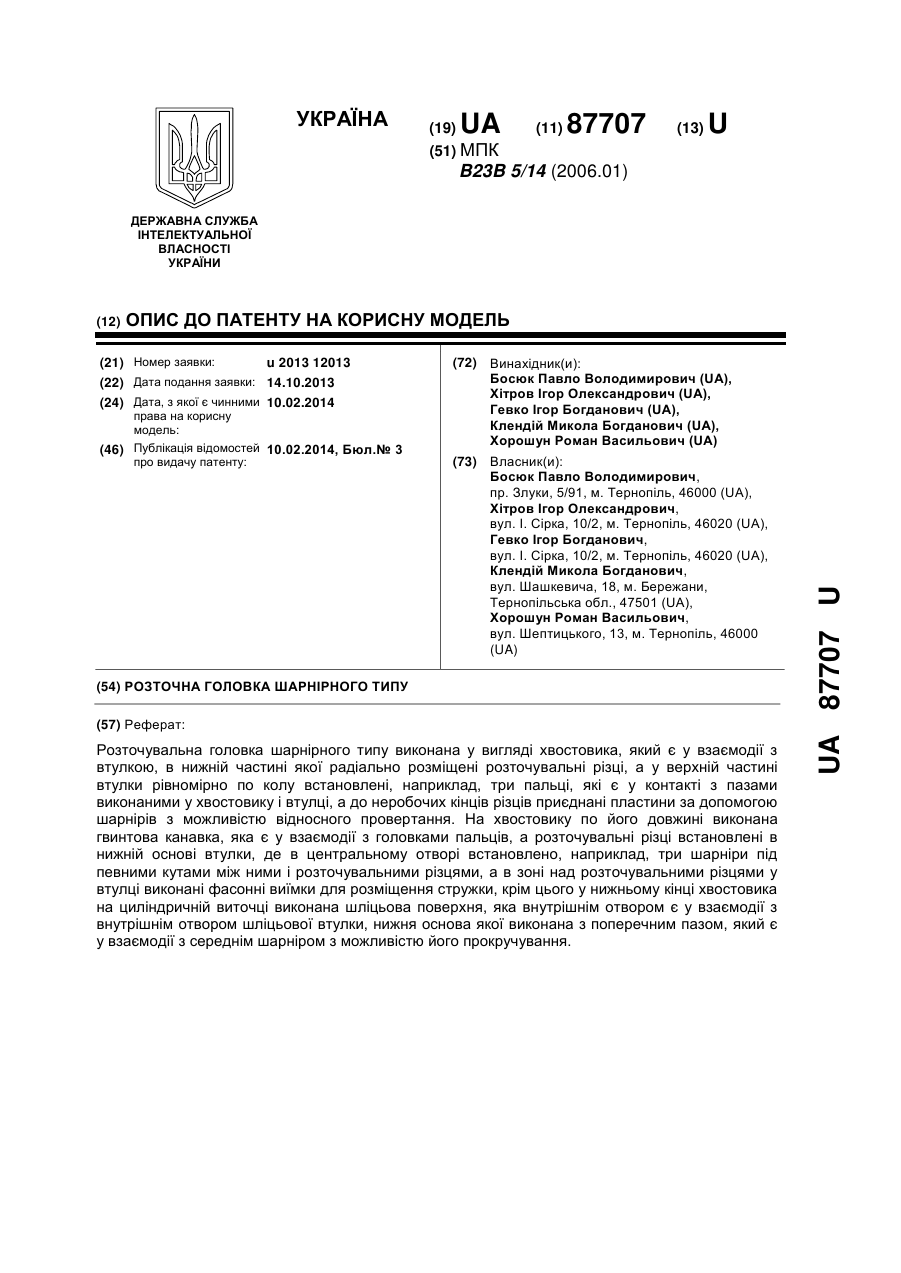 УКРАЇНА

(19) UA (11) 87707 (13) U

(51) МПК
B23B 5/14 (2006.01)

ДЕРЖАВНА СЛУЖБА ІНТЕЛЕКТУАЛЬНОЇ ВЛАСНОСТІ УКРАЇНИ

(12) ОПИС ДО ПАТЕНТУ НА КОРИСНУ МОДЕЛЬ

(21) Номер заявки: u 2013 12013
(22) Дата подання заявки: 14.10.2013
(24) Дата, з якої є чинними права на корисну модель: 10.02.2014
(46) Публікація відомостей про видачу патенту: 10.02.2014, Бюл.№ 3

(72) Винахідник(и):
Босюк Павло Володимирович (UA),
Хітров Ігор Олександрович (UA),
Гевко Ігор Богданович (UA),
Клендій Микола Богданович (UA),
Хорошун Роман Васильович (UA)

(73) Власник(и):
Босюк Павло Володимирович,
пр. Злуки, 5/91, м. Тернопіль, 46000 (UA),
Хітров Ігор Олександрович,
вул. І. Сірка, 10/2, м. Тернопіль, 46020 (UA),
Гевко Ігор Богданович,
вул. І. Сірка, 10/2, м. Тернопіль, 46020 (UA),
Клендій Микола Богданович,
вул. Шашкевича, 18, м. Бережани, Тернопільська обл., 47501 (UA),
Хорошун Роман Васильович,
вул. Шептицького, 13, м. Тернопіль, 46000 (UA)

(54) РОЗТОЧНА ГОЛОВКА ШАРНІРНОГО ТИПУ

(57) Реферат:

Розточувальна головка шарнірного типу виконана у вигляді хвостовика, який є у взаємодії з втулкою, в нижній частині якої радіально розміщені розточувальні різці, а у верхній частині втулки рівномірно по колу встановлені, наприклад, три пальці, які є у контакті з пазами виконаними у хвостовику і втулці, а до неробочих кінців різців приєднані пластини за допомогою шарнірів з можливістю відносного провертання. На хвостовику по його довжині виконана гвинтова канавка, яка є у взаємодії з головками пальців, а розточувальні різці встановлені в нижній основі втулки, де в центральному отворі встановлено, наприклад, три шарніри під певними кутами між ними і розточувальними різцями, а в зоні над розточувальними різцями у втулці виконані фасонні виїмки для розміщення стружки, крім цього у нижньому кінці хвостовика на циліндричній виточці виконана шліцьова поверхня, яка внутрішнім отвором є у взаємодії з внутрішнім отвором шліцьової втулки, нижня основа якої виконана з поперечним пазом, який є у взаємодії з середнім шарніром з можливістю його прокручування.

UA 87707 U